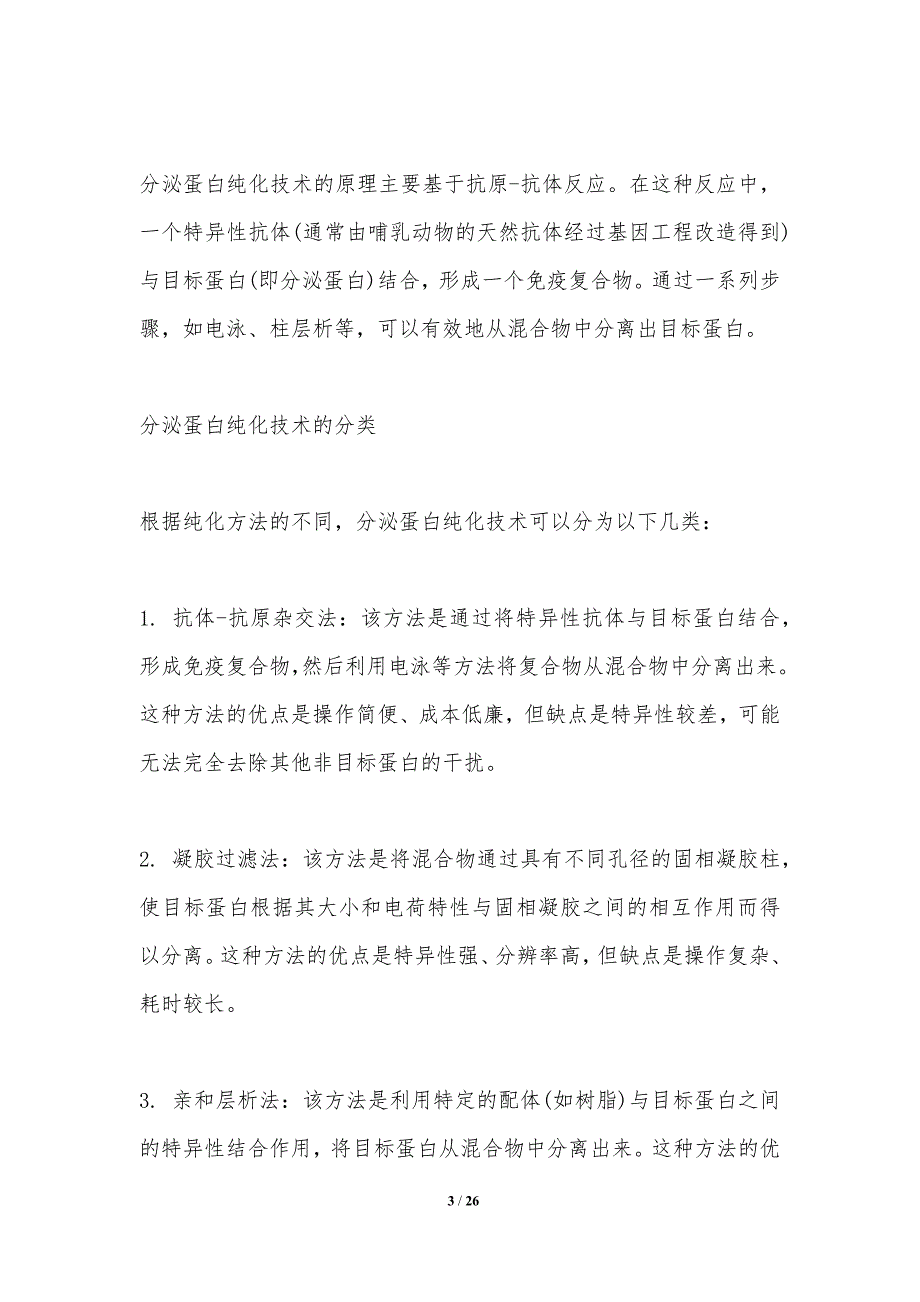 分泌蛋白纯化技术的原理主要基于抗原-抗体反应。在这种反应中，一个特异性抗体(通常由哺乳动物的天然抗体经过基因工程改造得到)与目标蛋白(即分泌蛋白)结合，形成一个免疫复合物。通过一系列步骤，如电泳、柱层析等，可以有效地从混合物中分离出目标蛋白。

分泌蛋白纯化技术的分类

根据纯化方法的不同，分泌蛋白纯化技术可以分为以下几类：

1. 抗体-抗原杂交法：该方法是通过将特异性抗体与目标蛋白结合，形成免疫复合物,然后利用电泳等方法将复合物从混合物中分离出来。这种方法的优点是操作简便、成本低廉，但缺点是特异性较差，可能无法完全去除其他非目标蛋白的干扰。

2. 凝胶过滤法：该方法是将混合物通过具有不同孔径的固相凝胶柱，使目标蛋白根据其大小和电荷特性与固相凝胶之间的相互作用而得以分离。这种方法的优点是特异性强、分辨率高,但缺点是操作复杂、耗时较长。

3. 亲和层析法：该方法是利用特定的配体(如树脂)与目标蛋白之间的特异性结合作用，将目标蛋白从混合物中分离出来。这种方法的优

3 / 26